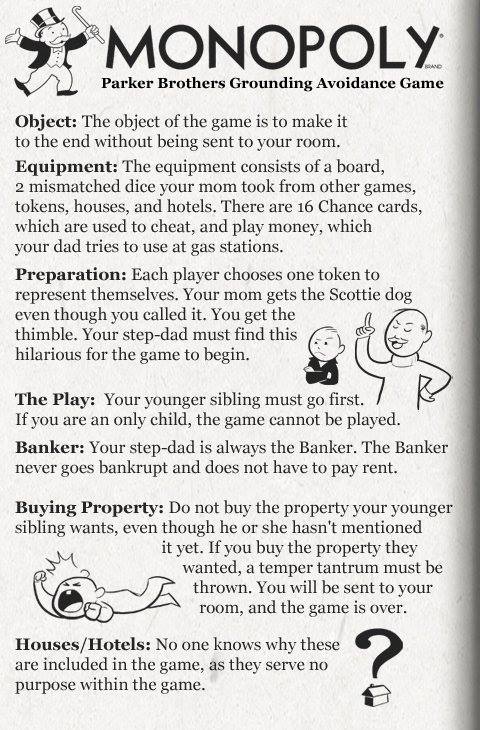 MONOPOLY BRAND
Parker Brothers Grounding Avoidance Game

Object: The object of the game is to make it to the end without being sent to your room.

Equipment: The equipment consists of a board, 2 mismatched dice your mom took from other games, tokens, houses, and hotels. There are 16 Chance cards, which are used to cheat, and play money, which your dad tries to use at gas stations.

Preparation: Each player chooses one token to represent themselves. Your mom gets the Scottie dog even though you called it. You get the thimble. Your step-dad must find this hilarious for the game to begin.

The Play: Your younger sibling must go first. If you are an only child, the game cannot be played.

Banker: Your step-dad is always the Banker. The Banker never goes bankrupt and does not have to pay rent.

Buying Property: Do not buy the property your younger sibling wants, even though he or she hasn't mentioned it yet. If you buy the property they wanted, a temper tantrum must be thrown. You will be sent to your room, and the game is over.

Houses/Hotels: No one knows why these are included in the game, as they serve no purpose within the game.

?